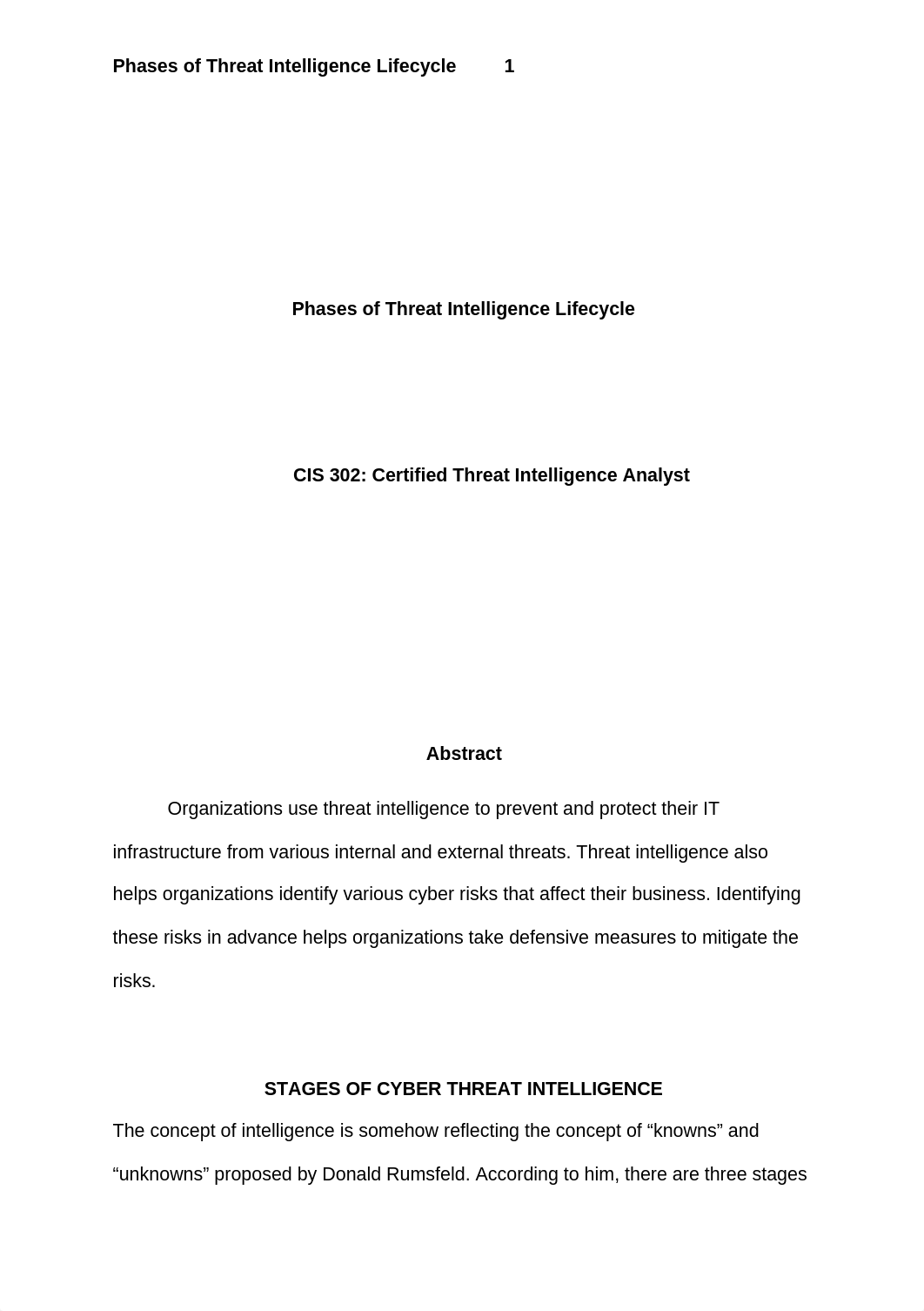 Phases of Threat Intelligence Lifecycle 1

Phases of Threat Intelligence Lifecycle

CIS 302: Certified Threat Intelligence Analyst

Abstract

Organizations use threat intelligence to prevent and protect their IT infrastructure from various internal and external threats. Threat intelligence also helps organizations identify various cyber risks that affect their business. Identifying these risks in advance helps organizations take defensive measures to mitigate the risks.

STAGES OF CYBER THREAT INTELLIGENCE

The concept of intelligence is somehow reflecting the concept of “knowns” and “unknowns” proposed by Donald Rumsfeld. According to him, there are three stages